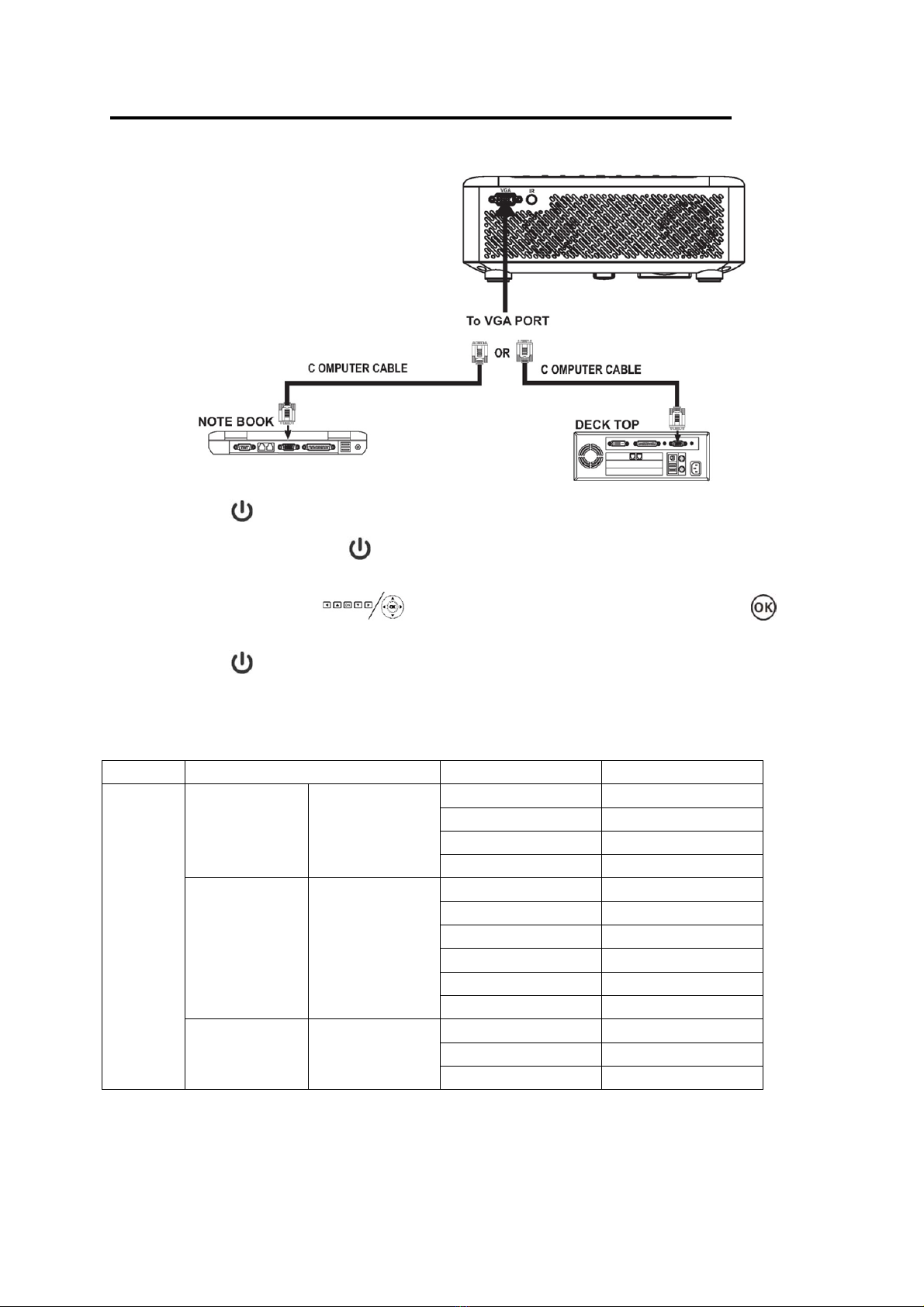 VGA IR

To VGA PORT

OR

C OMPUTER CABLE

C OMPUTER CABLE

NOTE BOOK

DECK TOP

OK